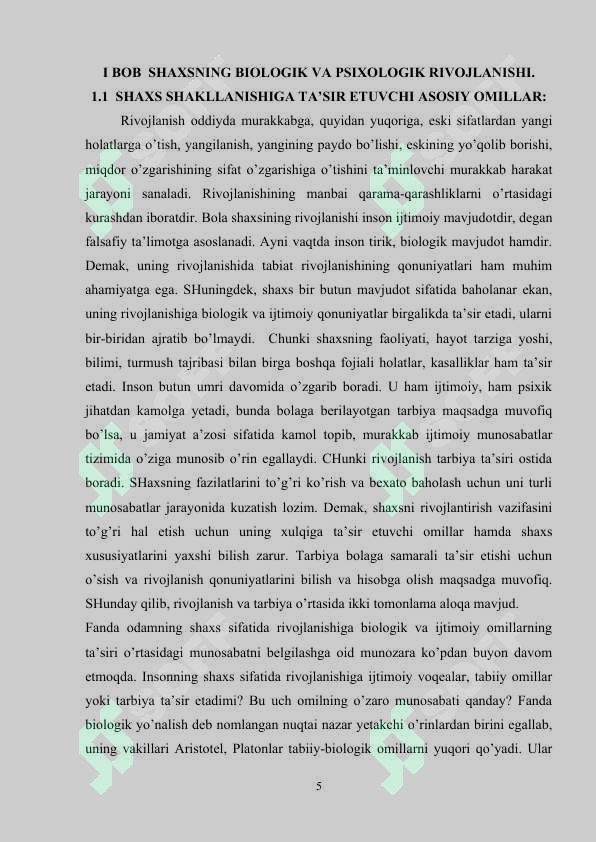 I BOB SHAXSNING BIOLOGIK VA PSIXOLOGIK RIVOJLANISHI.
1.1 SHAXS SHAKLLANISHIGA TA'SIR ETUVCHI ASOSIY OMILLAR:

Rivojlanish oddiyda murakkabga, quyidan yuqoriga, eski sifatlardan yangi holatlarga o'tish, yangilanish, yangining paydo bo'lishi, eskining yo'qolib borishi, miqdor o'zgarishining sifat o'zgarishiga o'tishini ta'minlovchi murakkab harakat jarayoni sanaladi. Rivojlanishining manbai qarama-qarashliklarni o'rtasidagi kurashdan iboratdir. Bola shaxsining rivojlanishi inson ijtimoiy mavjudotdir, degan falsafiy ta'limotga asoslanadi. Ayni vaqtda inson tirik, biologik mavjudot hamdir. Demak, uning rivojlanishida tabiat rivojlanishining qonuniyatlari ham muhim ahamiyatga ega. SHuningdek, shaxs bir butun mavjudot sifatida baholanar ekan, uning rivojlanishiga biologik va ijtimoiy qonuniyatlar birgalikda ta'sir etadi, ularni bir-biridan ajratib bo'lmaydi. Chunki shaxsning faoliyati, hayot tarziga yoshi, bilimi, turmush tajribasi bilan birga boshqa fojiali holatlar, kasalliklar ham ta'sir etadi. Inson butun umri davomida o'zgarib boradi. U ham ijtimoiy, ham psixik jihatdan kamolga yetadi, bunda bolaga berilayotgan tarbiya maqsadga muvofiq bo'lsa, u jamiyat a'zosi sifatida kamol topib, murakkab ijtimoiy munosabatlar tizimida o'ziga munosib o'rin egallaydi. CHunki rivojlanish tarbiya ta'siri ostida boradi. SHaxsning fazilatlarini to'g'ri ko'rish va bexato baholash uchun uni turli munosabatlar jarayonida kuzatish lozim. Demak, shaxsni rivojlantirish vazifasini to'g'ri hal etish uchun uning xulqiga ta'sir etuvchi omillar hamda shaxs xususiyatlarini yaxshi bilish zarur. Tarbiya bolaga samarali ta'sir etishi uchun o'sish va rivojlanish qonuniyatlarini bilish va hisobga olish maqsadga muvofiq. SHunday qilib, rivojlanish va tarbiya o'rtasida ikki tomonlama aloqa mavjud.

Fanda odamning shaxs sifatida rivojlanishiga biologik va ijtimoiy omillarning ta'siri o'rtasidagi munosabatni belgilashga oid munozara ko'pdan buyon davom etmoqda. Insonning shaxs sifatida rivojlanishiga ijtimoiy voqealar, tabiiy omillar yoki tarbiya ta'sir etadimi? Bu uch omilning o'zaro munosabati qanday? Fanda biologik yo'nalish deb nomlangan nuqtai nazar yetakchi o'rinlardan birini egallab, uning vakillari Aristotel, Platonlar tabiiy-biologik omillarni yuqori qo'yadi. Ular

5